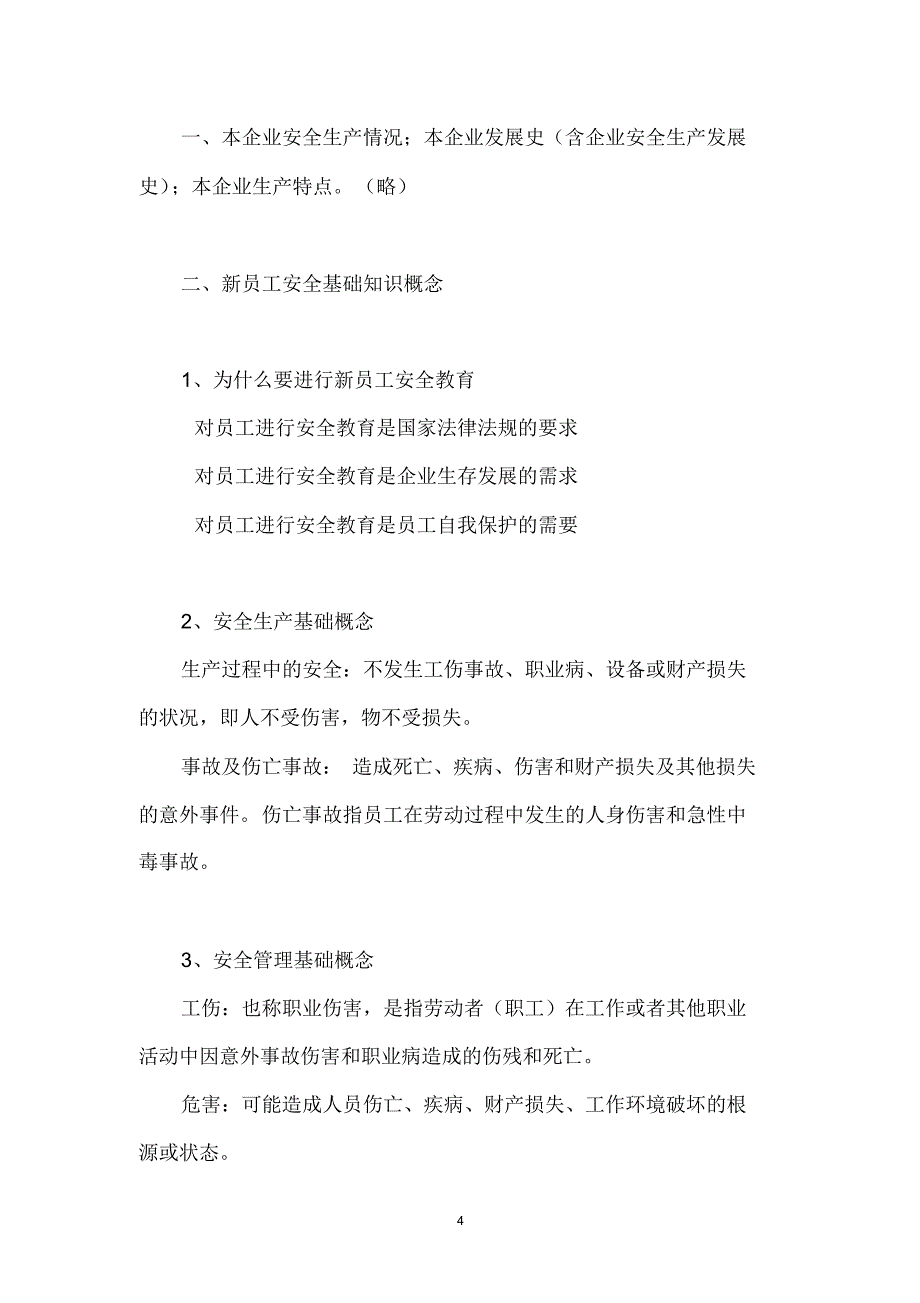 一、本企业安全生产情况；本企业发展史（含企业安全生产发展史）；本企业生产特点。（略）

二、新员工安全基础知识概念

1、为什么要进行新员工安全教育

对员工进行安全教育是国家法律法规的要求

对员工进行安全教育是企业生存发展的需求

对员工进行安全教育是员工自我保护的需要

2、安全生产基础概念

生产过程中的安全：不发生工伤事故、职业病、设备或财产损失的状况，即人不受伤害，物不受损失。

事故及伤亡事故： 造成死亡、疾病、伤害和财产损失及其他损失的意外事件。伤亡事故指员工在劳动过程中发生的人身伤害和急性中毒事故。

3、安全管理基础概念

工伤：也称职业伤害，是指劳动者（职工）在工作或者其他职业活动中因意外事故伤害和职业病造成的伤残和死亡。

危害：可能造成人员伤亡、疾病、财产损失、工作环境破坏的根源或状态。

4